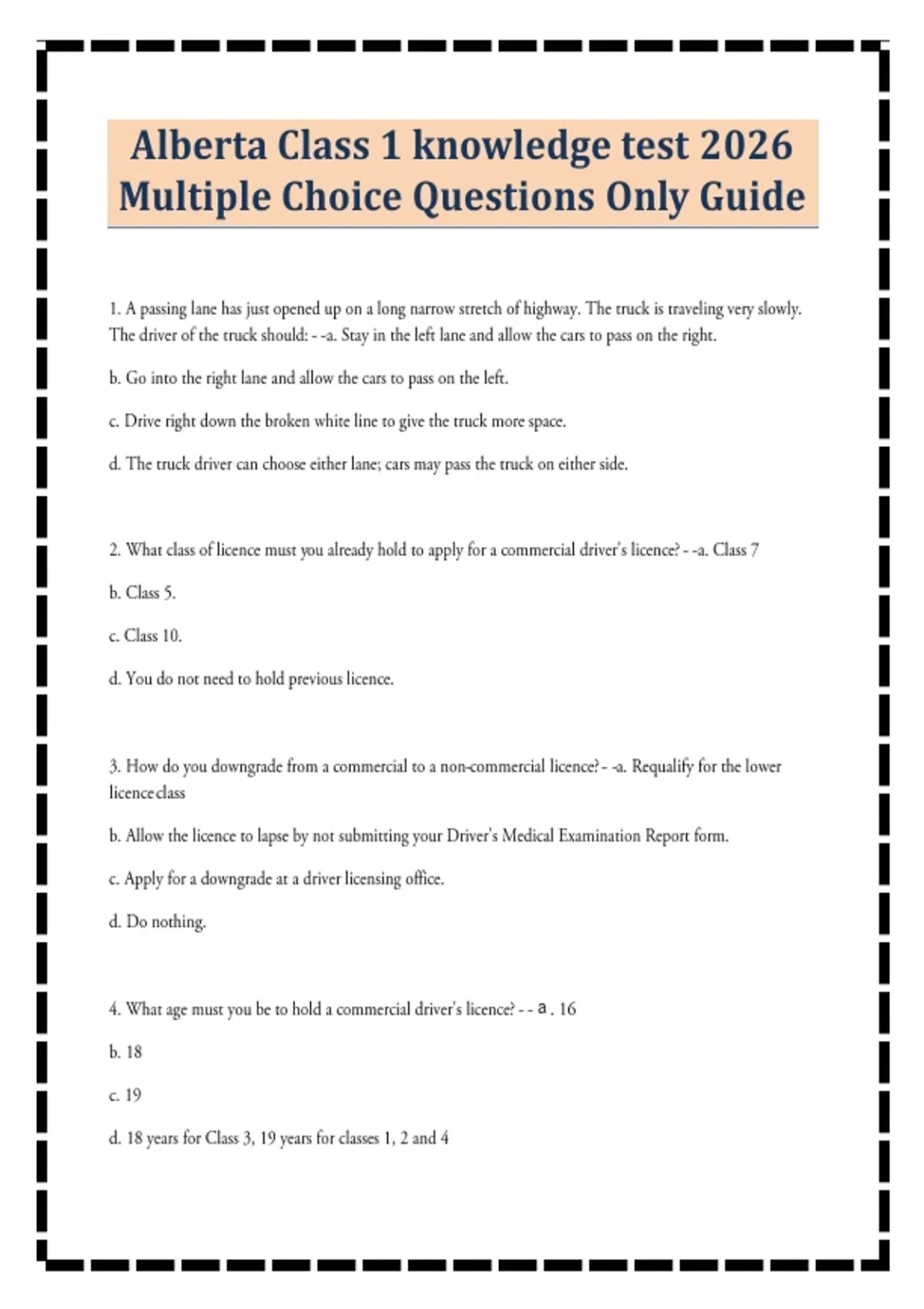 Alberta Class 1 knowledge test 2026 Multiple Choice Questions Only Guide

1. A passing lane has just opened up on a long narrow stretch of highway. The truck is traveling very slowly. The driver of the truck should: - -a. Stay in the left lane and allow the cars to pass on the right.

b. Go into the right lane and allow the cars to pass on the left.

c. Drive right down the broken white line to give the truck more space.

d. The truck driver can choose either lane; cars may pass the truck on either side.

2. What class of licence must you already hold to apply for a commercial driver's licence? - -a. Class 7

b. Class 5.

c. Class 10.

d. You do not need to hold previous licence.

3. How do you downgrade from a commercial to a non-commercial licence? - -a. Requalify for the lower licence class

b. Allow the licence to lapse by not submitting your Driver's Medical Examination Report form.

c. Apply for a downgrade at a driver licensing office.

d. Do nothing.

4. What age must you be to hold a commercial driver's licence? - - a . 16

b. 18

c. 19

d. 18 years for Class 3, 19 years for classes 1, 2 and 4